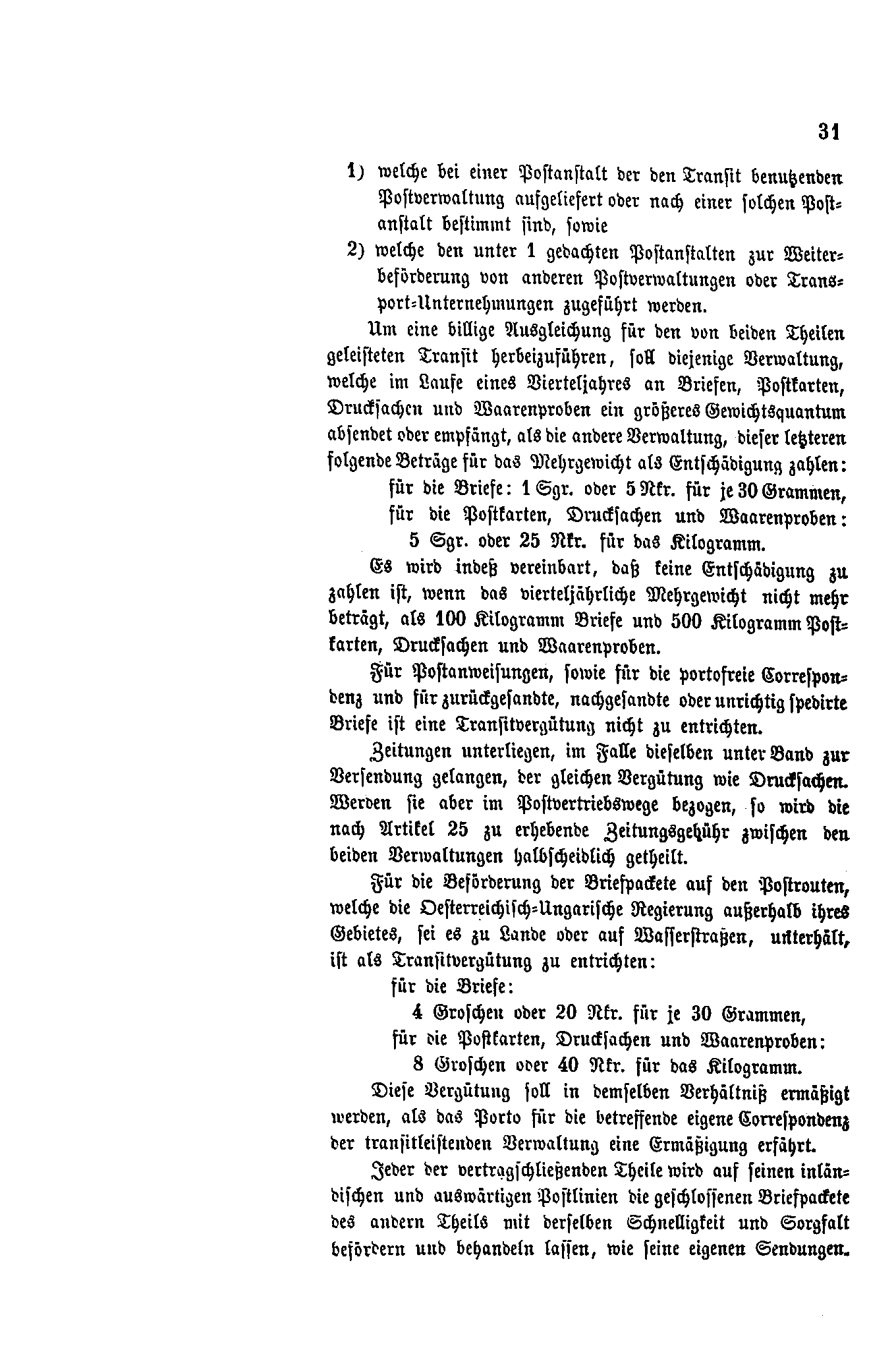 31

1) welche bei einer Postanstalt der den Transit benutzenden Postverwaltung aufgeliefert oder nach einer solchen Postanstalt bestimmt sind, sowie

2) welche den unter 1 gedachten Postanstalten zur Weiterbeförderung von anderen Postverwaltungen oder Transport-Unternehmungen zugeführt werden.

Um eine billige Ausgleichung für den von beiden Theilen geleisteten Transit herbeizuführen, soll diejenige Verwaltung, welche im Laufe eines Vierteljahres an Briefen, Postkarten, Drucksachen und Waarenproben ein größeres Gewichtsquantum absendet oder empfängt, als die andere Verwaltung, dieser letzteren folgende Beträge für das Mehrgewicht als Entschädigung zahlen:

für die Briefe: 1 Sgr. oder 5 Nkr. für je 30 Grammen,
für die Postkarten, Drucksachen und Waarenproben:
5 Sgr. oder 25 Nkr. für das Kilogramm.

Es wird indeß vereinbart, daß keine Entschädigung zu zahlen ist, wenn das vierteljährliche Mehrgewicht nicht mehr beträgt, als 100 Kilogramm Briefe und 500 Kilogramm Postkarten, Drucksachen und Waarenproben.

Für Postanweisungen, sowie für die portofreie Correspondenz und für zurückgesandte, nachgesandte oder unrichtig spedirte Briefe ist eine Transitvergütung nicht zu entrichten.

Zeitungen unterliegen, im Falle dieselben unter Band zur Versendung gelangen, der gleichen Vergütung wie Drucksachen. Werden sie aber im Postvertriebswege bezogen, so wird die nach Artikel 25 zu erhebende Zeitungsgebühr zwischen den beiden Verwaltungen halbscheidlich getheilt.

Für die Beförderung der Briefpackete auf den Postrouten, welche die Oesterreichisch-Ungarische Regierung außerhalb ihres Gebietes, sei es zu Lande oder auf Wasserstraßen, unterhält, ist als Transitvergütung zu entrichten:

für die Briefe:
4 Groschen oder 20 Nkr. für je 30 Grammen,
für die Postkarten, Drucksachen und Waarenproben:
8 Groschen oder 40 Nkr. für das Kilogramm.

Diese Vergütung soll in demselben Verhältniß ermäßigt werden, als das Porto für die betreffende eigene Correspondenz der transitleistenden Verwaltung eine Ermäßigung erfährt.

Jeder der vertragschließenden Theile wird auf seinen inländischen und auswärtigen Postlinien die geschlossenen Briefpackete des andern Theils mit derselben Schnelligkeit und Sorgfalt befördern und behandeln lassen, wie seine eigenen Sendungen.